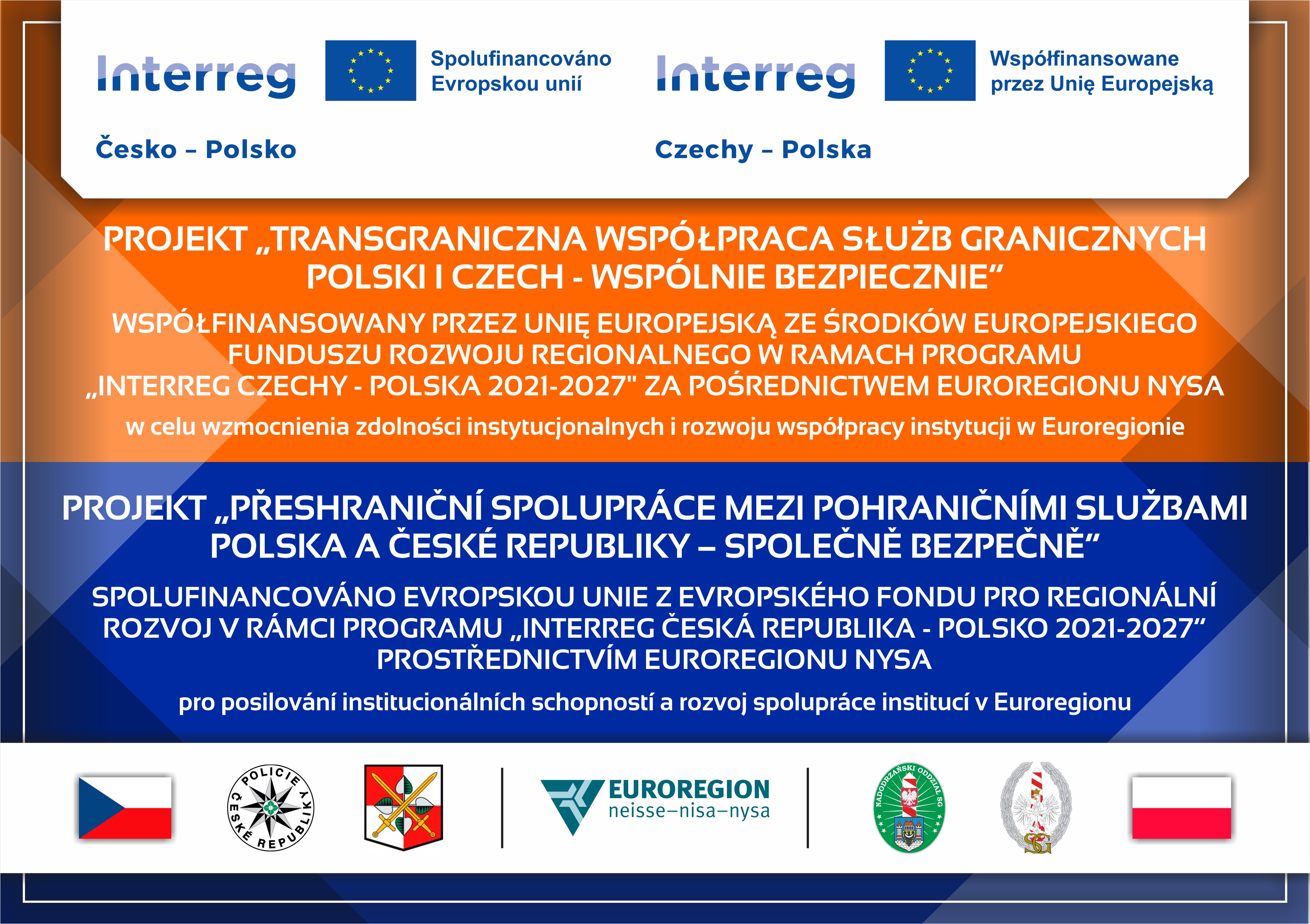 Interreg

Spolufinancováno Evropskou unií

Česko – Polsko

Interreg

Współfinansowane przez Unię Europejską

Czechy – Polska

PROJEKT „TRANSGRANICZNA WSPÓŁPRACA SŁUŻB GRANICZNYCH POLSKI I CZECH - WSPÓLNIE BEZPIECZNIE”

WSPÓŁFINANSOWANY PRZEZ UNIĘ EUROPEJSKĄ ZE ŚRODKÓW EUROPEJSKIEGO FUNDUSZU ROZWOJU REGIONALNEGO W RAMACH PROGRAMU „INTERREG CZECHY - POLSKA 2021-2027" ZA POŚREDNICTWEM EUROREGIONU NYSA

w celu wzmocnienia zdolności instytucjonalnych i rozwoju współpracy instytucji w Euroregionie

PROJEKT „PŘESHRANIČNÍ SPOLUPRÁCE MEZI POHRANIČNÍMI SLUŽBAMI POLSKA A ČESKÉ REPUBLIKY – SPOLEČNĚ BEZPEČNĚ”

SPOLUFINANCOVÁNO EVROPSKOU UNIE Z EVROPSKÉHO FONDU PRO REGIONÁLNÍ ROZVOJ V RÁMCI PROGRAMU „INTERREG ČESKÁ REPUBLIKA - POLSKO 2021-2027” PROSTŘEDNICTVÍM EUROREGIONU NYSA

pro posilování institucionálních schopností a rozvoj spolupráce institucí v Euroregionu

POLICIE ČESKÉ REPUBLIKY

EUROREGION neisse–nisa–nysa

NADODRZAŃSKI ODDZIAŁ SG

SG